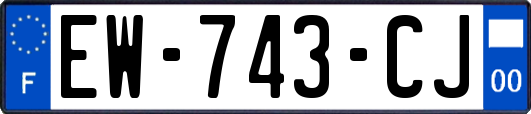 F

EW-743-CJ

00